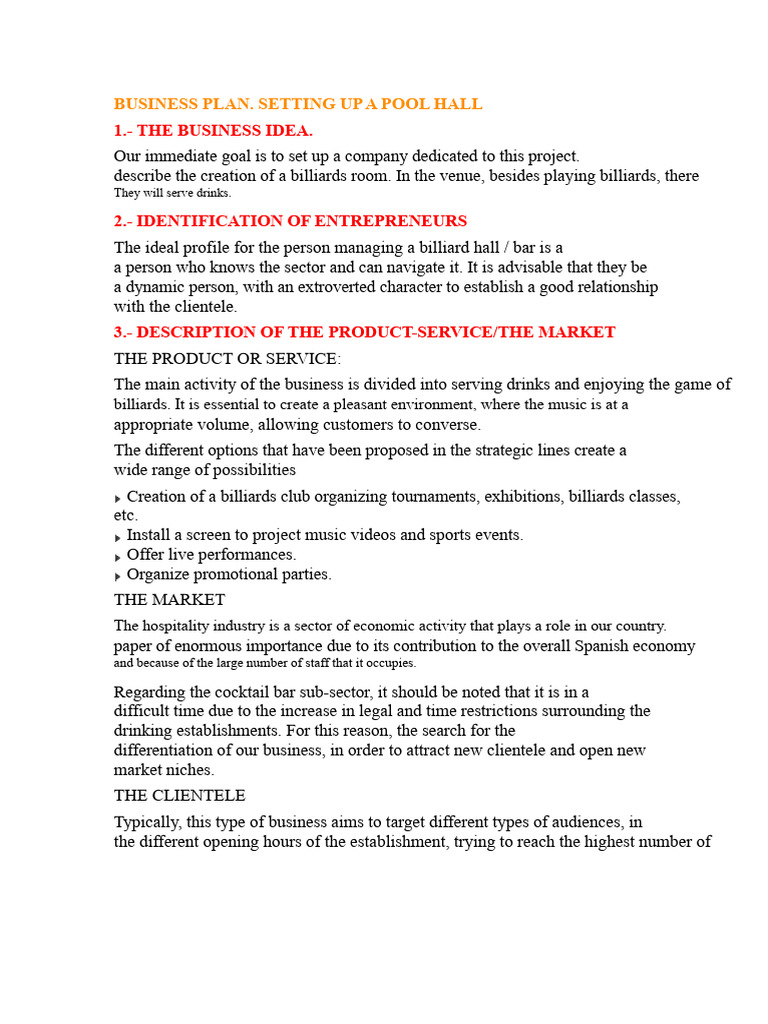 BUSINESS PLAN. SETTING UP A POOL HALL

1.- THE BUSINESS IDEA.

Our immediate goal is to set up a company dedicated to this project. describe the creation of a billiards room. In the venue, besides playing billiards, there They will serve drinks.

2.- IDENTIFICATION OF ENTREPRENEURS

The ideal profile for the person managing a billiard hall / bar is a a person who knows the sector and can navigate it. It is advisable that they be a dynamic person, with an extroverted character to establish a good relationship with the clientele.

3.- DESCRIPTION OF THE PRODUCT-SERVICE/THE MARKET

THE PRODUCT OR SERVICE:

The main activity of the business is divided into serving drinks and enjoying the game of billiards. It is essential to create a pleasant environment, where the music is at a appropriate volume, allowing customers to converse.

The different options that have been proposed in the strategic lines create a wide range of possibilities

Creation of a billiards club organizing tournaments, exhibitions, billiards classes, etc.
Install a screen to project music videos and sports events.
Offer live performances.
Organize promotional parties.

THE MARKET

The hospitality industry is a sector of economic activity that plays a role in our country. paper of enormous importance due to its contribution to the overall Spanish economy and because of the large number of staff that it occupies.

Regarding the cocktail bar sub-sector, it should be noted that it is in a difficult time due to the increase in legal and time restrictions surrounding the drinking establishments. For this reason, the search for the differentiation of our business, in order to attract new clientele and open new market niches.

THE CLIENTELE

Typically, this type of business aims to target different types of audiences, in the different opening hours of the establishment, trying to reach the highest number of